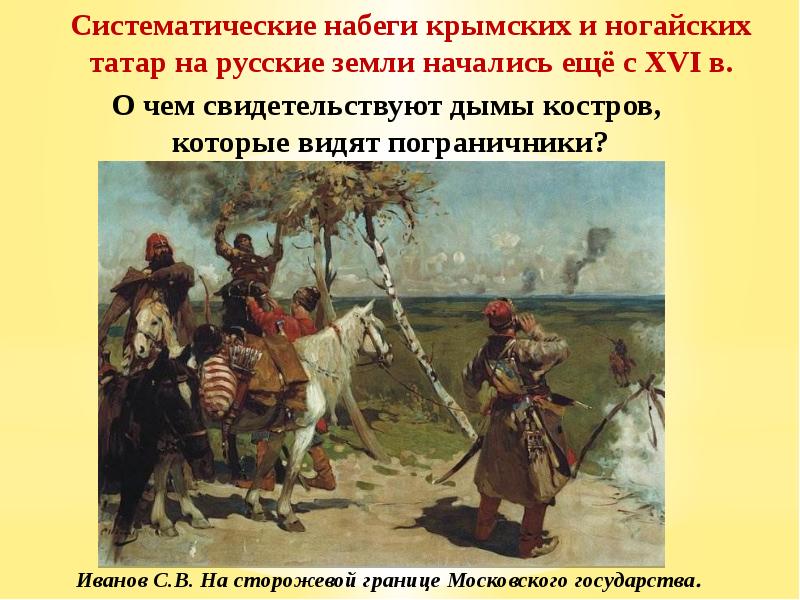 Систематические набеги крымских и ногайских татар на русские земли начались ещё с XVI в.

О чем свидетельствуют дымы костров, которые видят пограничники?

Иванов С.В. На сторожевой границе Московского государства.